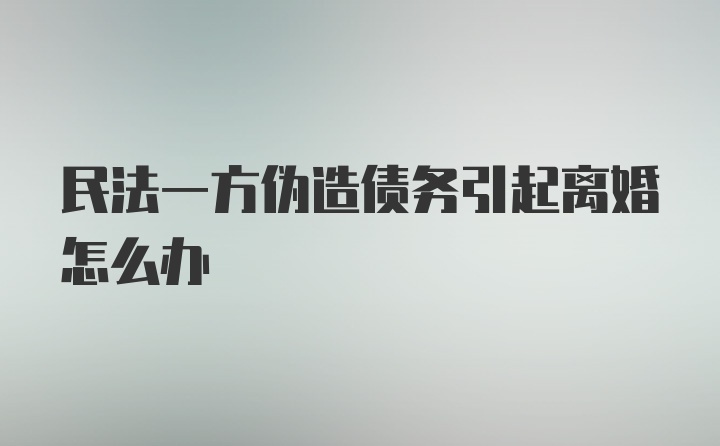 民法一方伪造债务引起离婚怎么办